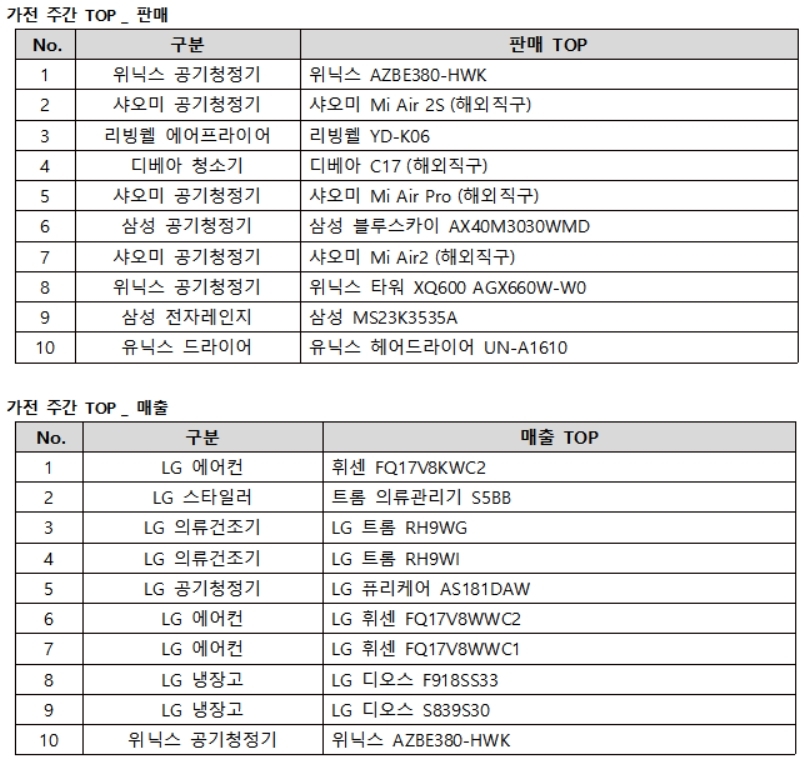 가전 주간 TOP _ 판매

| No. | 구분 | 판매 TOP |
|---|---|---|
| 1 | 위닉스 공기청정기 | 위닉스 AZBE380-HWK |
| 2 | 샤오미 공기청정기 | 샤오미 Mi Air 2S (해외직구) |
| 3 | 리빙웰 에어프라이어 | 리빙웰 YD-K06 |
| 4 | 디베아 청소기 | 디베아 C17 (해외직구) |
| 5 | 샤오미 공기청정기 | 샤오미 Mi Air Pro (해외직구) |
| 6 | 삼성 공기청정기 | 삼성 블루스카이 AX40M3030WMD |
| 7 | 샤오미 공기청정기 | 샤오미 Mi Air2 (해외직구) |
| 8 | 위닉스 공기청정기 | 위닉스 타워 XQ600 AGX660W-W0 |
| 9 | 삼성 전자레인지 | 삼성 MS23K3535A |
| 10 | 유닉스 드라이어 | 유닉스 헤어드라이어 UN-A1610 |

가전 주간 TOP _ 매출

| No. | 구분 | 매출 TOP |
|---|---|---|
| 1 | LG 에어컨 | 휘센 FQ17V8KWC2 |
| 2 | LG 스타일러 | 트롬 의류관리기 S5BB |
| 3 | LG 의류건조기 | LG 트롬 RH9WG |
| 4 | LG 의류건조기 | LG 트롬 RH9WI |
| 5 | LG 공기청정기 | LG 퓨리케어 AS181DAW |
| 6 | LG 에어컨 | LG 휘센 FQ17V8WWC2 |
| 7 | LG 에어컨 | LG 휘센 FQ17V8WWC1 |
| 8 | LG 냉장고 | LG 디오스 F918SS33 |
| 9 | LG 냉장고 | LG 디오스 S839S30 |
| 10 | 위닉스 공기청정기 | 위닉스 AZBE380-HWK |